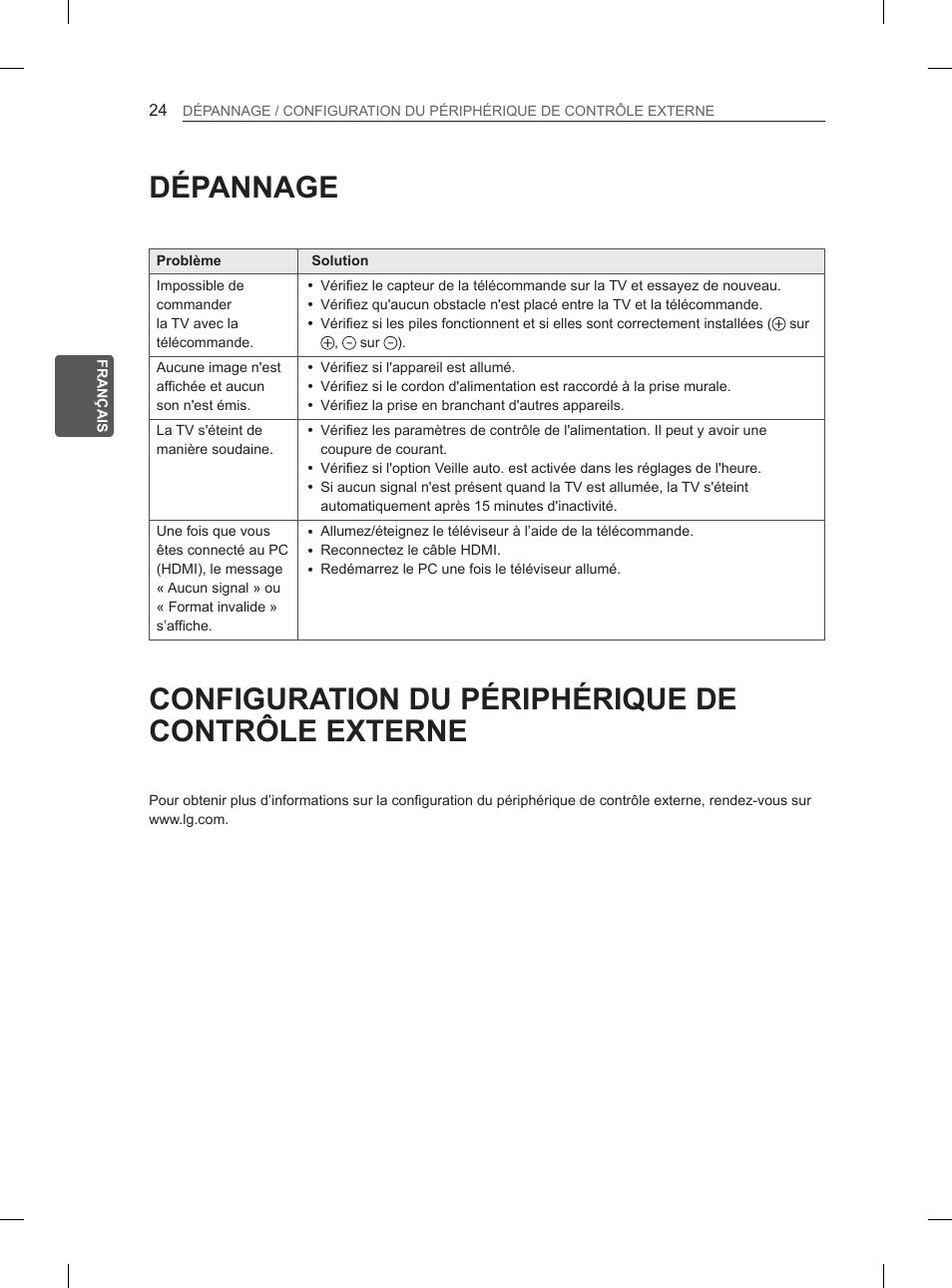 24 DÉPANNAGE / CONFIGURATION DU PÉRIPHÉRIQUE DE CONTRÔLE EXTERNE

FRANÇAIS

DÉPANNAGE

| Problème | Solution |
|---|---|
| Impossible de commander la TV avec la télécommande. | • Vérifiez le capteur de la télécommande sur la TV et essayez de nouveau. • Vérifiez qu'aucun obstacle n'est placé entre la TV et la télécommande. • Vérifiez si les piles fonctionnent et si elles sont correctement installées ($\oplus$ sur $\oplus$, $\ominus$ sur $\ominus$). |
| Aucune image n'est affichée et aucun son n'est émis. | • Vérifiez si l'appareil est allumé. • Vérifiez si le cordon d'alimentation est raccordé à la prise murale. • Vérifiez la prise en branchant d'autres appareils. |
| La TV s'éteint de manière soudaine. | • Vérifiez les paramètres de contrôle de l'alimentation. Il peut y avoir une coupure de courant. • Vérifiez si l'option Veille auto. est activée dans les réglages de l'heure. • Si aucun signal n'est présent quand la TV est allumée, la TV s'éteint automatiquement après 15 minutes d'inactivité. |
| Une fois que vous êtes connecté au PC (HDMI), le message « Aucun signal » ou « Format invalide » s'affiche. | • Allumez/éteignez le téléviseur à l'aide de la télécommande. • Reconnectez le câble HDMI. • Redémarrez le PC une fois le téléviseur allumé. |

CONFIGURATION DU PÉRIPHÉRIQUE DE CONTRÔLE EXTERNE

Pour obtenir plus d'informations sur la configuration du périphérique de contrôle externe, rendez-vous sur www.lg.com.